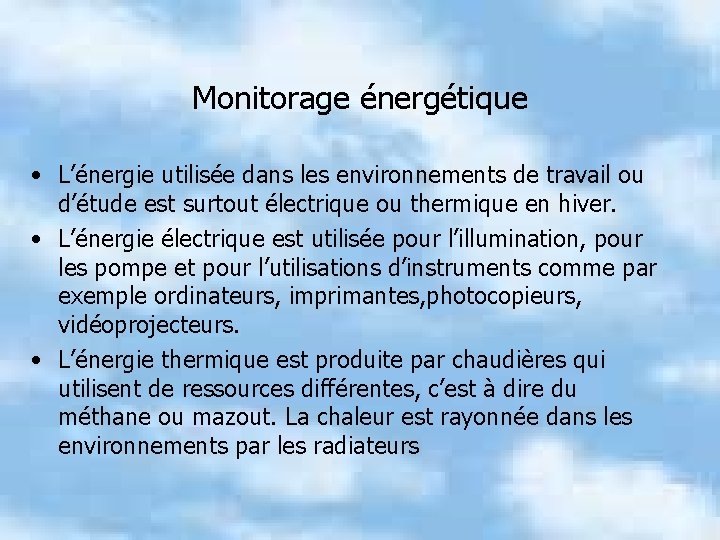 Monitorage énergétique

• L’énergie utilisée dans les environnements de travail ou d’étude est surtout électrique ou thermique en hiver.
• L’énergie électrique est utilisée pour l’illumination, pour les pompe et pour l’utilisations d’instruments comme par exemple ordinateurs, imprimantes,photocopieurs, vidéoprojecteurs.
• L’énergie thermique est produite par chaudières qui utilisent de ressources différentes, c’est à dire du méthane ou mazout. La chaleur est rayonnée dans les environnements par les radiateurs